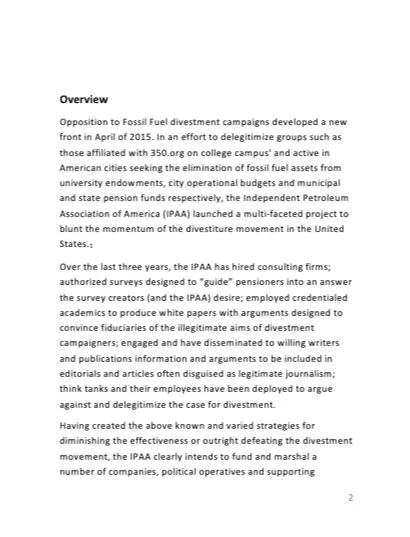 Overview

Opposition to Fossil Fuel divestment campaigns developed a new front in April of 2015. In an effort to delegitimize groups such as those affiliated with 350.org on college campus' and active in American cities seeking the elimination of fossil fuel assets from university endowments, city operational budgets and municipal and state pension funds respectively, the Independent Petroleum Association of America (IPAA) launched a multi-faceted project to blunt the momentum of the divestiture movement in the United States.$_1$

Over the last three years, the IPAA has hired consulting firms; authorized surveys designed to "guide" pensioners into an answer the survey creators (and the IPAA) desire; employed credentialed academics to produce white papers with arguments designed to convince fiduciaries of the illegitimate aims of divestment campaigners; engaged and have disseminated to willing writers and publications information and arguments to be included in editorials and articles often disguised as legitimate journalism; think tanks and their employees have been deployed to argue against and delegitimize the case for divestment.

Having created the above known and varied strategies for diminishing the effectiveness or outright defeating the divestment movement, the IPAA clearly intends to fund and marshal a number of companies, political operatives and supporting

2